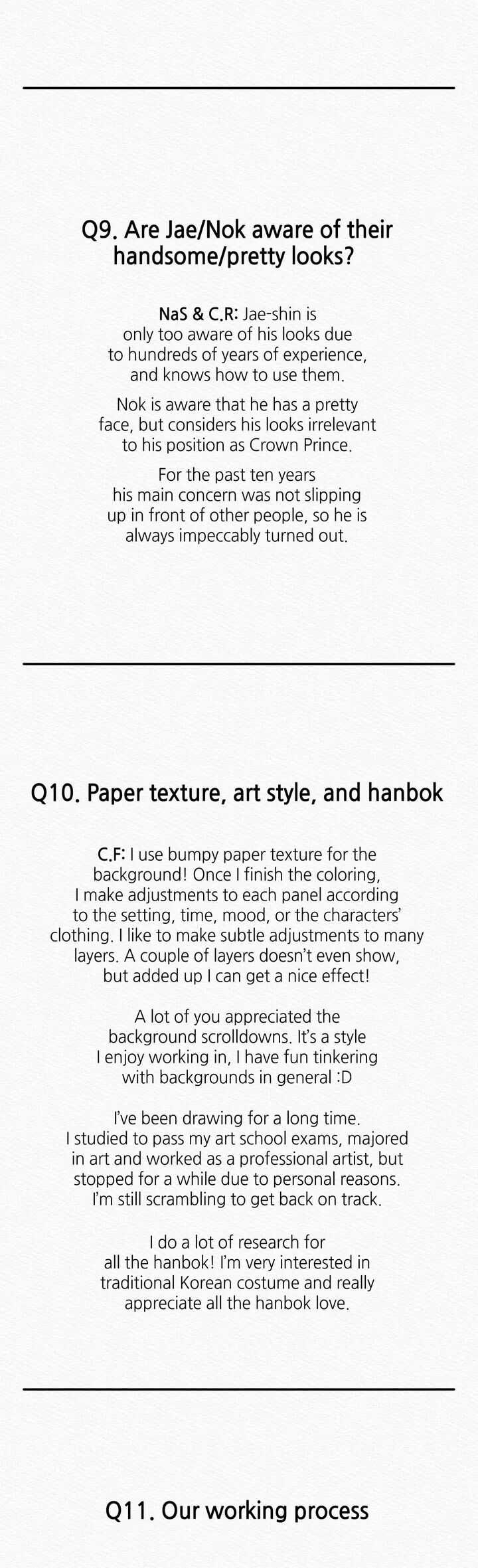 Q9. Are Jae/Nok aware of their handsome/pretty looks?

NaS & C.R: Jae-shin is only too aware of his looks due to hundreds of years of experience, and knows how to use them.

Nok is aware that he has a pretty face, but considers his looks irrelevant to his position as Crown Prince.

For the past ten years his main concern was not slipping up in front of other people, so he is always impeccably turned out.

Q10. Paper texture, art style, and hanbok

C.F: I use bumpy paper texture for the background! Once I finish the coloring, I make adjustments to each panel according to the setting, time, mood, or the characters' clothing. I like to make subtle adjustments to many layers. A couple of layers doesn't even show, but added up I can get a nice effect!

A lot of you appreciated the background scrolldowns. It's a style I enjoy working in, I have fun tinkering with backgrounds in general :D

I've been drawing for a long time. I studied to pass my art school exams, majored in art and worked as a professional artist, but stopped for a while due to personal reasons. I'm still scrambling to get back on track.

I do a lot of research for all the hanbok! I'm very interested in traditional Korean costume and really appreciate all the hanbok love.

Q11. Our working process